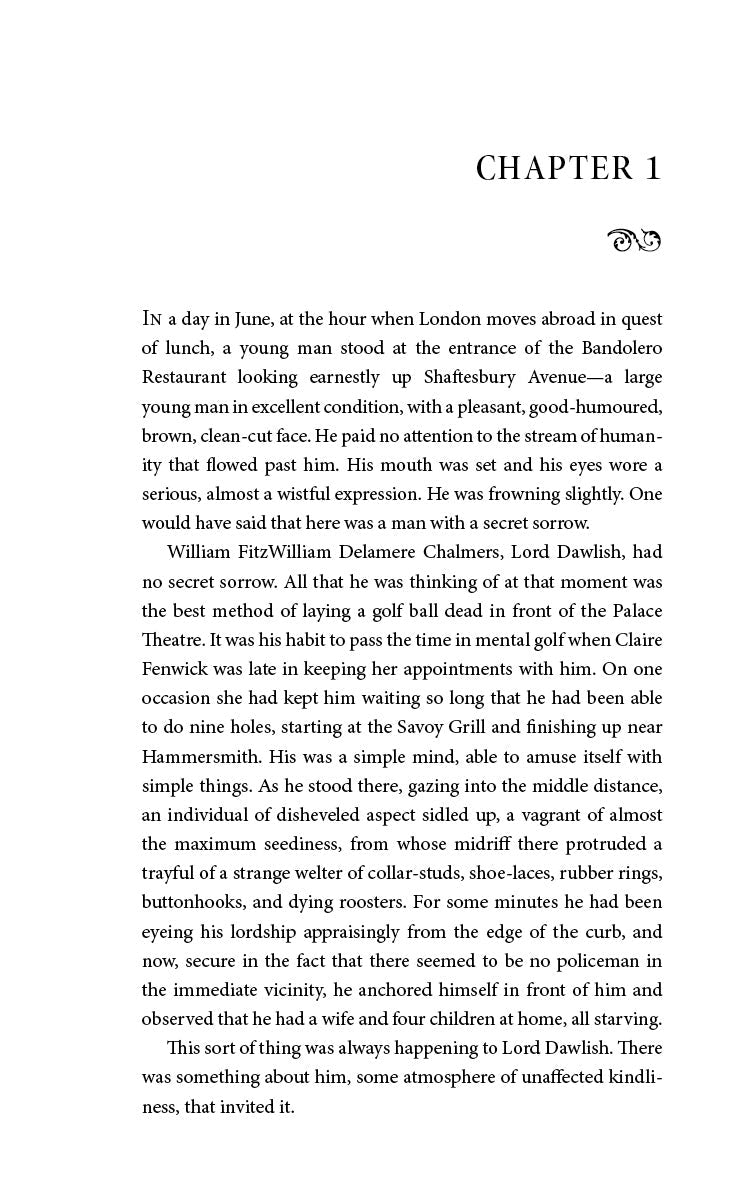 CHAPTER 1

In a day in June, at the hour when London moves abroad in quest of lunch, a young man stood at the entrance of the Bandolero Restaurant looking earnestly up Shaftesbury Avenue—a large young man in excellent condition, with a pleasant, good-humoured, brown, clean-cut face. He paid no attention to the stream of humanity that flowed past him. His mouth was set and his eyes wore a serious, almost a wistful expression. He was frowning slightly. One would have said that here was a man with a secret sorrow.

William FitzWilliam Delamere Chalmers, Lord Dawlish, had no secret sorrow. All that he was thinking of at that moment was the best method of laying a golf ball dead in front of the Palace Theatre. It was his habit to pass the time in mental golf when Claire Fenwick was late in keeping her appointments with him. On one occasion she had kept him waiting so long that he had been able to do nine holes, starting at the Savoy Grill and finishing up near Hammersmith. His was a simple mind, able to amuse itself with simple things. As he stood there, gazing into the middle distance, an individual of disheveled aspect sidled up, a vagrant of almost the maximum seediness, from whose midriff there protruded a trayful of a strange welter of collar-studs, shoe-laces, rubber rings, buttonhooks, and dying roosters. For some minutes he had been eyeing his lordship appraisingly from the edge of the curb, and now, secure in the fact that there seemed to be no policeman in the immediate vicinity, he anchored himself in front of him and observed that he had a wife and four children at home, all starving.

This sort of thing was always happening to Lord Dawlish. There was something about him, some atmosphere of unaffected kindliness, that invited it.